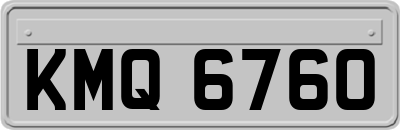 KMQ 6760